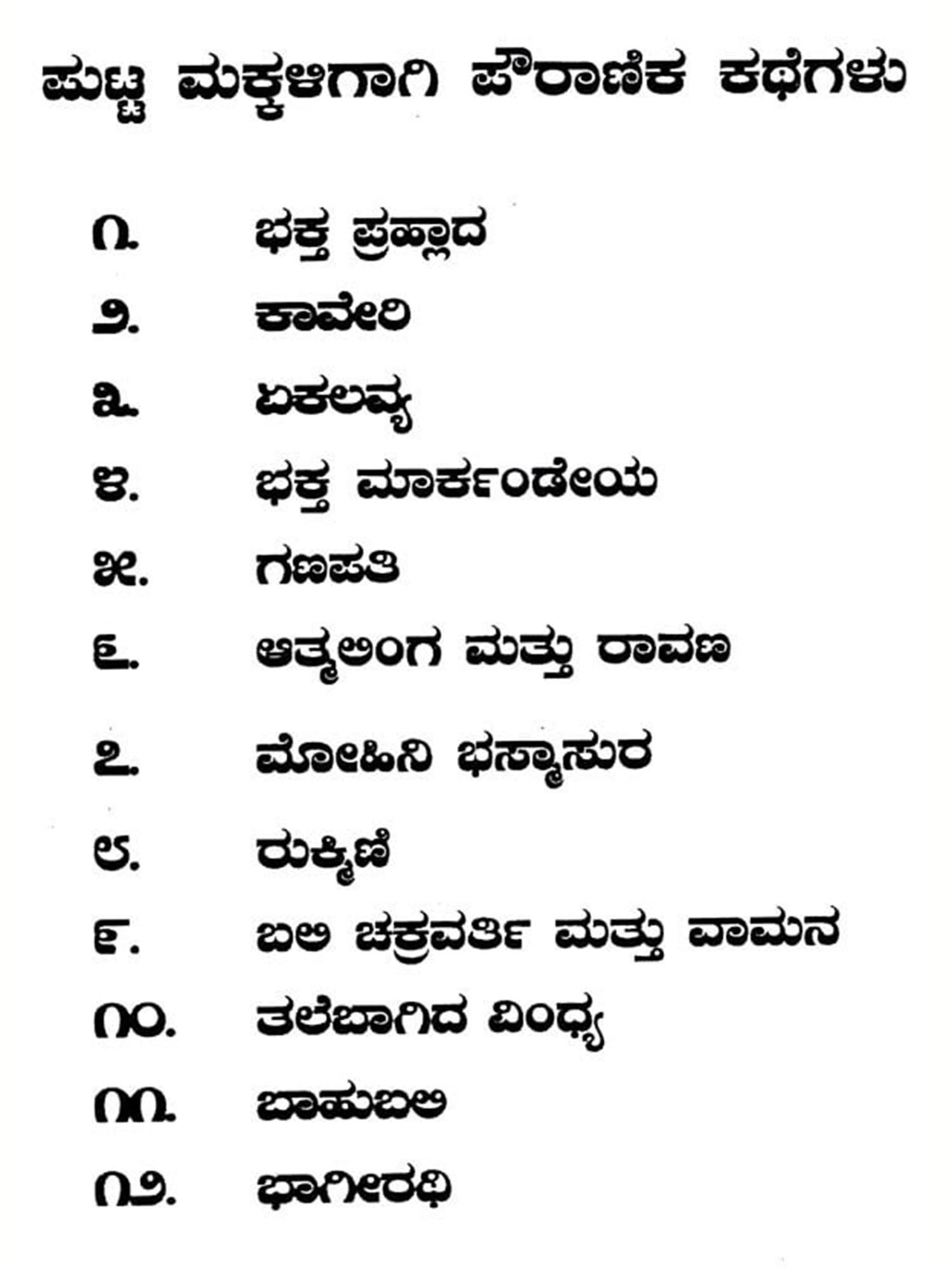 ಪುಟ್ಟ ಮಕ್ಕಳಿಗಾಗಿ ಪೌರಾಣಿಕ ಕಥೆಗಳು

೧. ಭಕ್ತ ಪ್ರಹ್ಲಾದ
೨. ಕಾವೇರಿ
೩. ಏಕಲವ್ಯ
೪. ಭಕ್ತ ಮಾರ್ಕಂಡೇಯ
೫. ಗಣಪತಿ
೬. ಆತ್ಮಲಿಂಗ ಮತ್ತು ರಾವಣ
೭. ಮೋಹಿನಿ ಭಸ್ಮಾಸುರ
೮. ರುಕ್ಮಿಣಿ
೯. ಬಲಿ ಚಕ್ರವರ್ತಿ ಮತ್ತು ವಾಮನ
೧೦. ತಲೆಬಾಗಿದ ವಿಂಧ್ಯ
೧೧. ಬಾಹುಬಲಿ
೧೨. ಭಾಗೀರಥಿ